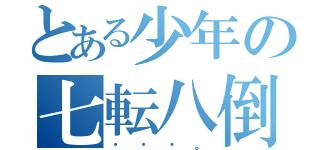 とある少年の
七転八倒
・・・。